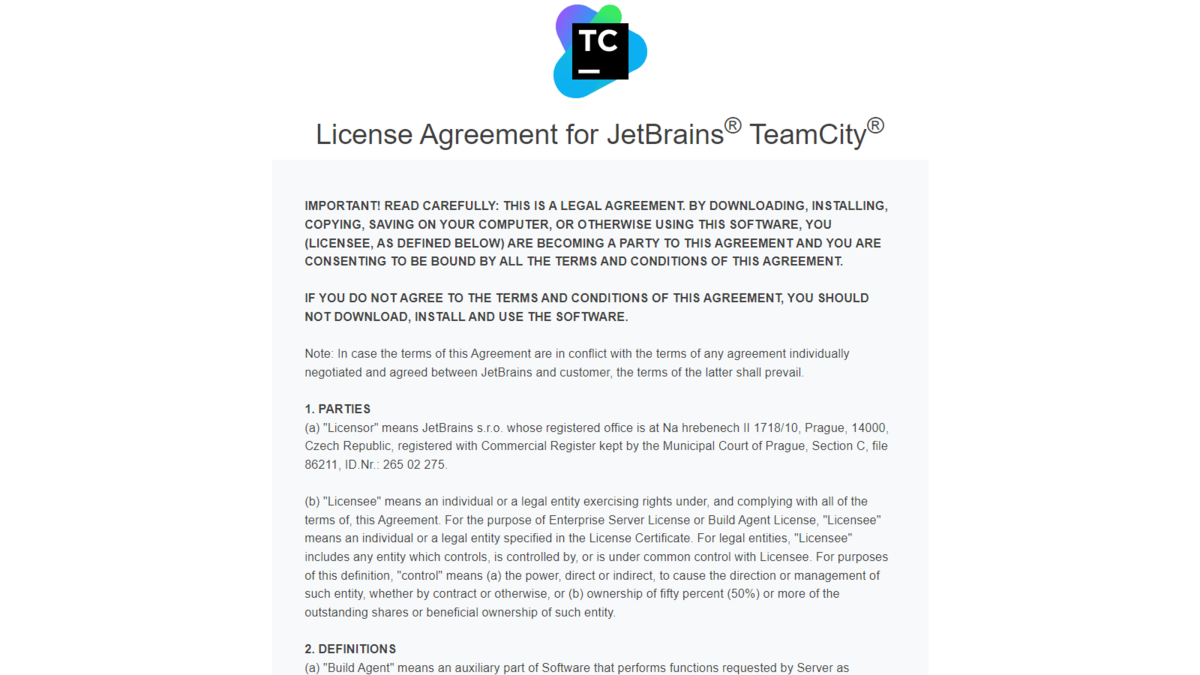 TC

License Agreement for JetBrains® TeamCity®

IMPORTANT! READ CAREFULLY: THIS IS A LEGAL AGREEMENT. BY DOWNLOADING, INSTALLING, COPYING, SAVING ON YOUR COMPUTER, OR OTHERWISE USING THIS SOFTWARE, YOU (LICENSEE, AS DEFINED BELOW) ARE BECOMING A PARTY TO THIS AGREEMENT AND YOU ARE CONSENTING TO BE BOUND BY ALL THE TERMS AND CONDITIONS OF THIS AGREEMENT.

IF YOU DO NOT AGREE TO THE TERMS AND CONDITIONS OF THIS AGREEMENT, YOU SHOULD NOT DOWNLOAD, INSTALL AND USE THE SOFTWARE.

Note: In case the terms of this Agreement are in conflict with the terms of any agreement individually negotiated and agreed between JetBrains and customer, the terms of the latter shall prevail.

1. PARTIES
(a) "Licensor" means JetBrains s.r.o. whose registered office is at Na hrebenech II 1718/10, Prague, 14000, Czech Republic, registered with Commercial Register kept by the Municipal Court of Prague, Section C, file 86211, ID.Nr.: 265 02 275.

(b) "Licensee" means an individual or a legal entity exercising rights under, and complying with all of the terms of, this Agreement. For the purpose of Enterprise Server License or Build Agent License, "Licensee" means an individual or a legal entity specified in the License Certificate. For legal entities, "Licensee" includes any entity which controls, is controlled by, or is under common control with Licensee. For purposes of this definition, "control" means (a) the power, direct or indirect, to cause the direction or management of such entity, whether by contract or otherwise, or (b) ownership of fifty percent (50%) or more of the outstanding shares or beneficial ownership of such entity.

2. DEFINITIONS
(a) "Build Agent" means an auxiliary part of Software that performs functions requested by Server as